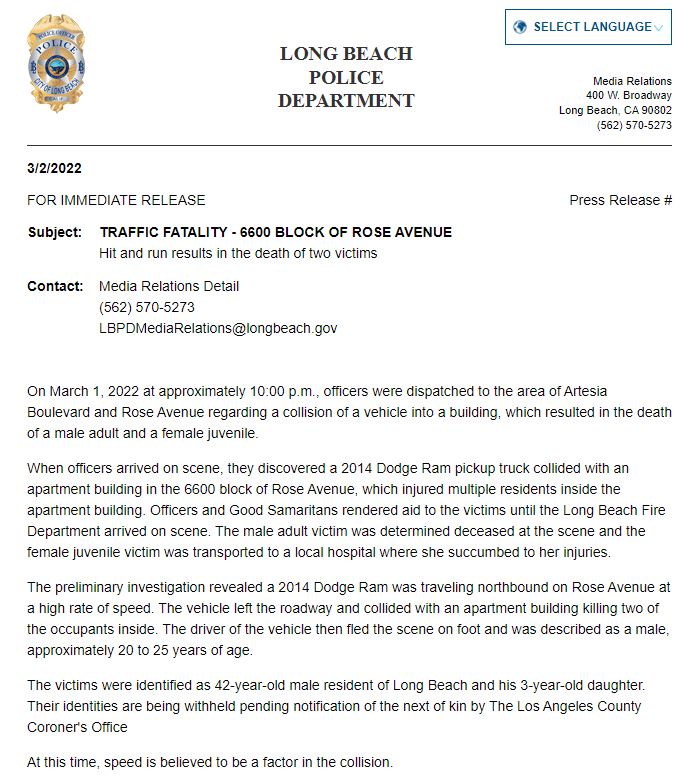 POLICE OFFICER
POLICE
CITY OF LONG BEACH

LONG BEACH POLICE DEPARTMENT

SELECT LANGUAGE

Media Relations
400 W. Broadway
Long Beach, CA 90802
(562) 570-5273

3/2/2022

FOR IMMEDIATE RELEASE

Press Release #

Subject: TRAFFIC FATALITY - 6600 BLOCK OF ROSE AVENUE
Hit and run results in the death of two victims

Contact: Media Relations Detail
(562) 570-5273
LBPDMediaRelations@longbeach.gov

On March 1, 2022 at approximately 10:00 p.m., officers were dispatched to the area of Artesia Boulevard and Rose Avenue regarding a collision of a vehicle into a building, which resulted in the death of a male adult and a female juvenile.

When officers arrived on scene, they discovered a 2014 Dodge Ram pickup truck collided with an apartment building in the 6600 block of Rose Avenue, which injured multiple residents inside the apartment building. Officers and Good Samaritans rendered aid to the victims until the Long Beach Fire Department arrived on scene. The male adult victim was determined deceased at the scene and the female juvenile victim was transported to a local hospital where she succumbed to her injuries.

The preliminary investigation revealed a 2014 Dodge Ram was traveling northbound on Rose Avenue at a high rate of speed. The vehicle left the roadway and collided with an apartment building killing two of the occupants inside. The driver of the vehicle then fled the scene on foot and was described as a male, approximately 20 to 25 years of age.

The victims were identified as 42-year-old male resident of Long Beach and his 3-year-old daughter. Their identities are being withheld pending notification of the next of kin by The Los Angeles County Coroner's Office

At this time, speed is believed to be a factor in the collision.